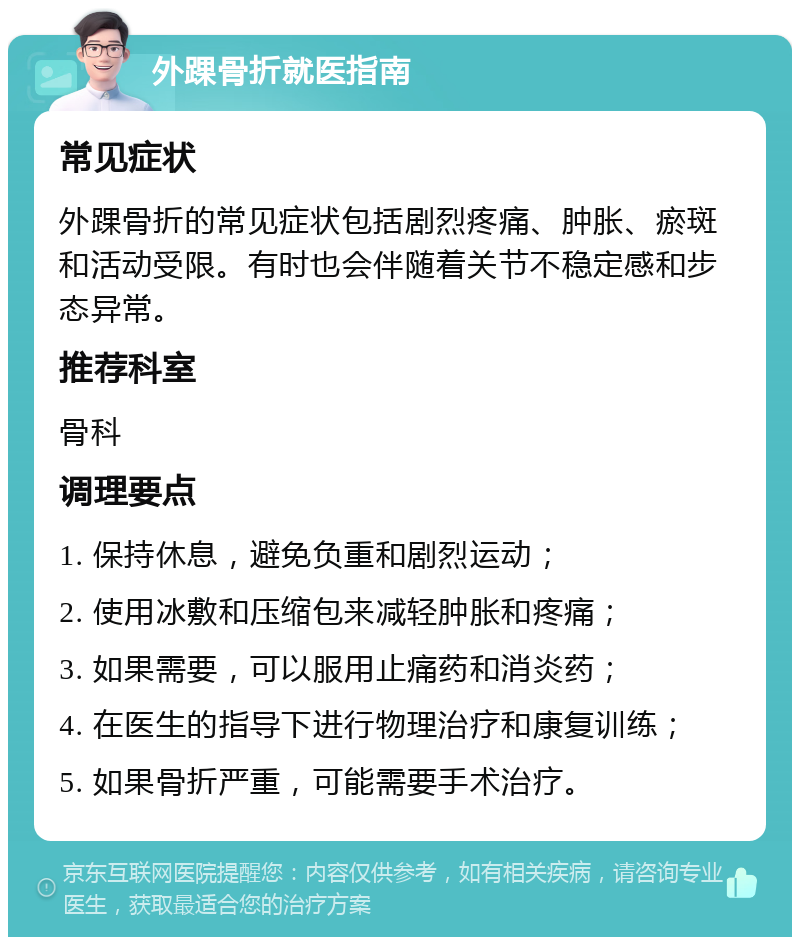 外踝骨折就医指南

常见症状

外踝骨折的常见症状包括剧烈疼痛、肿胀、瘀斑和活动受限。有时也会伴随着关节不稳定感和步态异常。

推荐科室

骨科

调理要点

1. 保持休息，避免负重和剧烈运动；

2. 使用冰敷和压缩包来减轻肿胀和疼痛；

3. 如果需要，可以服用止痛药和消炎药；

4. 在医生的指导下进行物理治疗和康复训练；

5. 如果骨折严重，可能需要手术治疗。

京东互联网医院提醒您：内容仅供参考，如有相关疾病，请咨询专业医生，获取最适合您的治疗方案